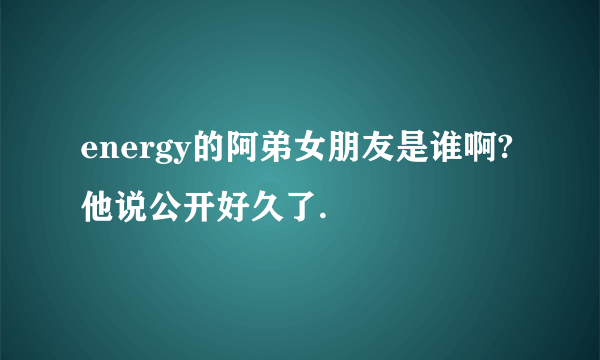 energy的阿弟女朋友是谁啊?他说公开好久了.